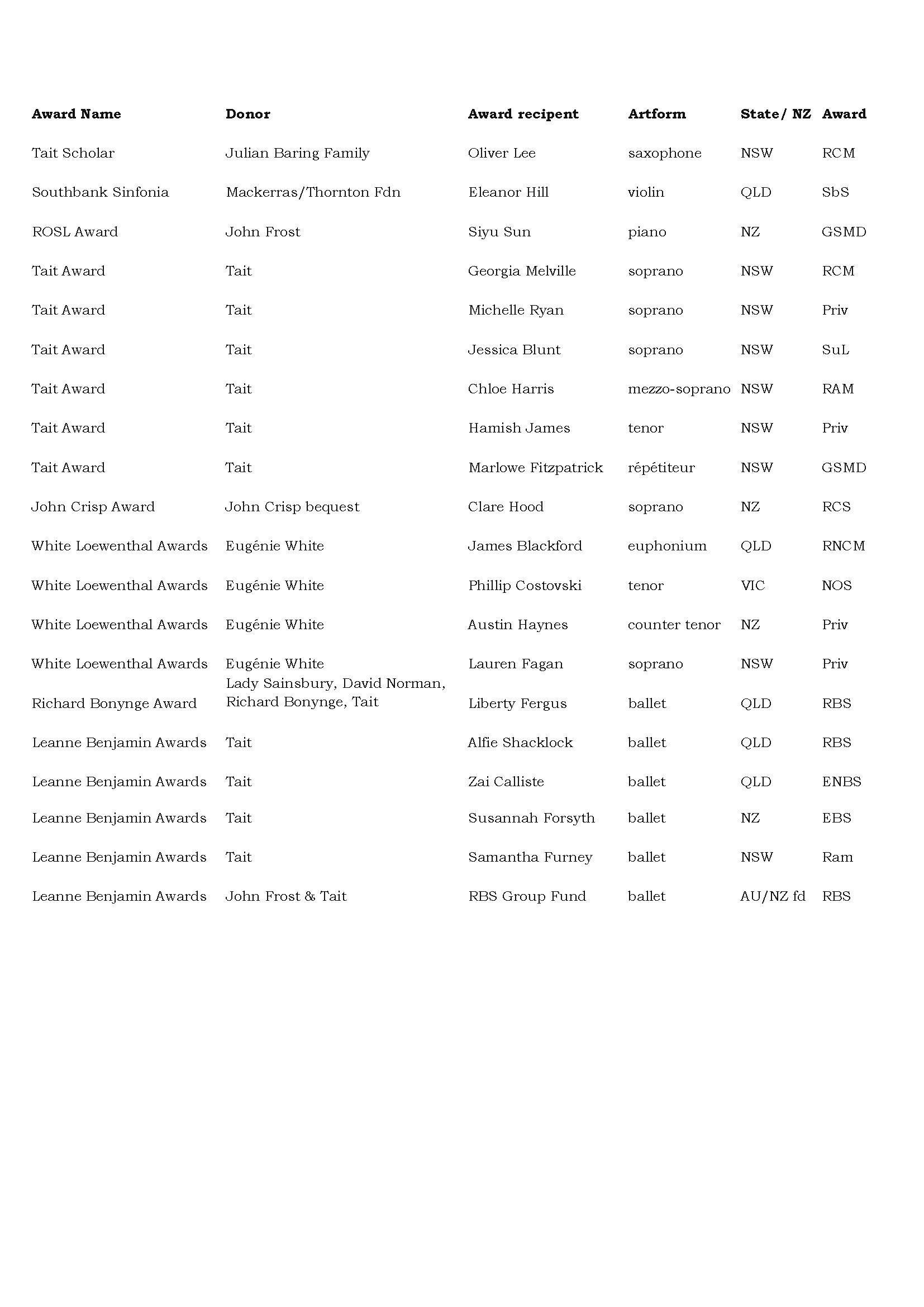 | Award Name | Donor | Award recipent | Artform | State/ NZ | Award |
|---|---|---|---|---|---|
| Tait Scholar | Julian Baring Family | Oliver Lee | saxophone | NSW | RCM |
| Southbank Sinfonia | Mackerras/Thornton Fdn | Eleanor Hill | violin | QLD | SbS |
| ROSL Award | John Frost | Siyu Sun | piano | NZ | GSMD |
| Tait Award | Tait | Georgia Melville | soprano | NSW | RCM |
| Tait Award | Tait | Michelle Ryan | soprano | NSW | Priv |
| Tait Award | Tait | Jessica Blunt | soprano | NSW | SuL |
| Tait Award | Tait | Chloe Harris | mezzo-soprano | NSW | RAM |
| Tait Award | Tait | Hamish James | tenor | NSW | Priv |
| Tait Award | Tait | Marlowe Fitzpatrick | répétiteur | NSW | GSMD |
| John Crisp Award | John Crisp bequest | Clare Hood | soprano | NZ | RCS |
| White Loewenthal Awards | Eugénie White | James Blackford | euphonium | QLD | RNCM |
| White Loewenthal Awards | Eugénie White | Phillip Costovski | tenor | VIC | NOS |
| White Loewenthal Awards | Eugénie White | Austin Haynes | counter tenor | NZ | Priv |
| White Loewenthal Awards | Eugénie White | Lauren Fagan | soprano | NSW | Priv |
| Richard Bonynge Award | Lady Sainsbury, David Norman, Richard Bonynge, Tait | Liberty Fergus | ballet | QLD | RBS |
| Leanne Benjamin Awards | Tait | Alfie Shacklock | ballet | QLD | RBS |
| Leanne Benjamin Awards | Tait | Zai Calliste | ballet | QLD | ENBS |
| Leanne Benjamin Awards | Tait | Susannah Forsyth | ballet | NZ | EBS |
| Leanne Benjamin Awards | Tait | Samantha Furney | ballet | NSW | Ram |
| Leanne Benjamin Awards | John Frost & Tait | RBS Group Fund | ballet | AU/NZ fd | RBS |